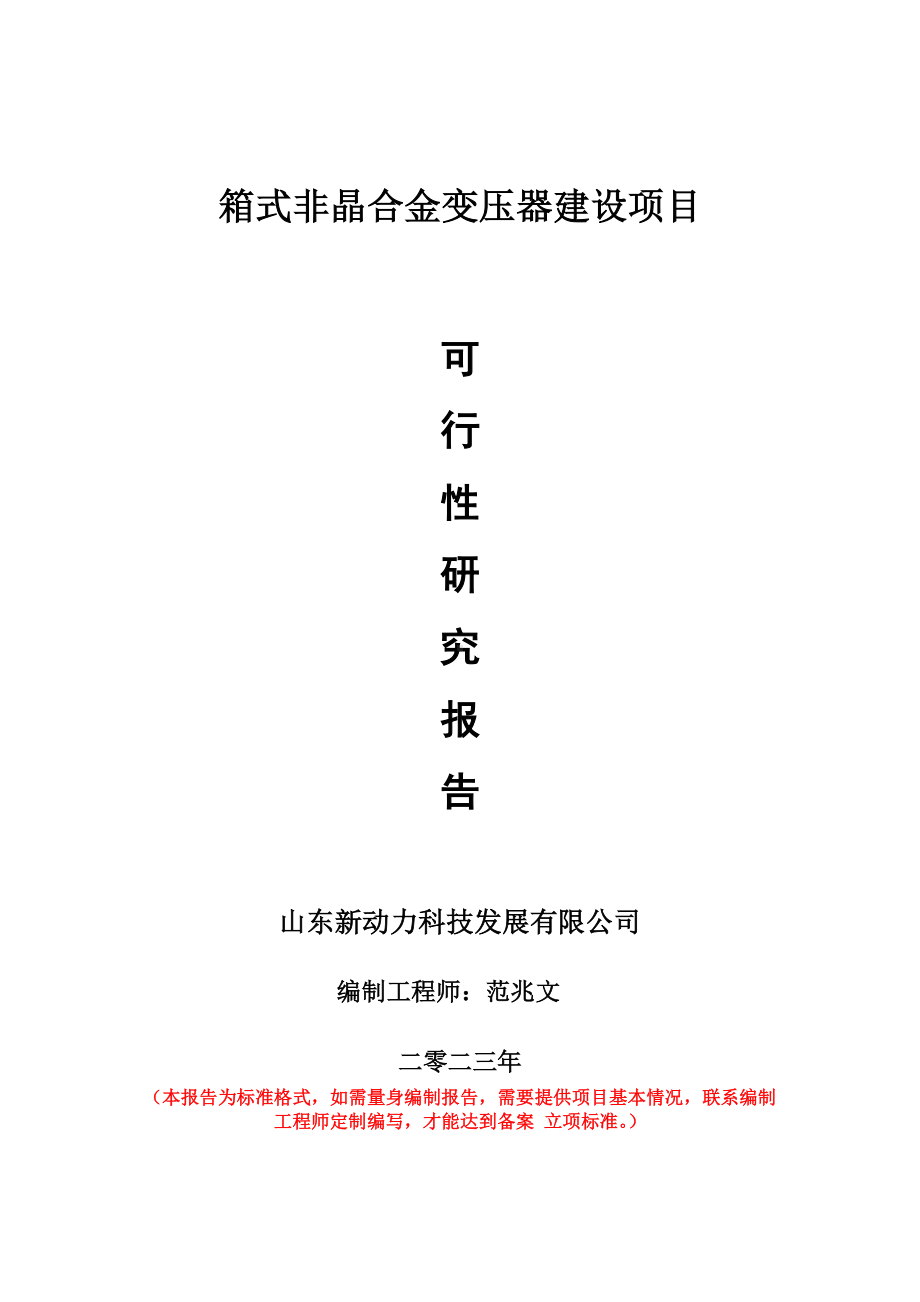 箱式非晶合金变压器建设项目

可

行

性

研

究

报

告

山东新动力科技发展有限公司

编制工程师：范兆文

二零二三年

（本报告为标准格式，如需量身编制报告，需要提供项目基本情况，联系编制工程师定制编写，才能达到备案 立项标准。）